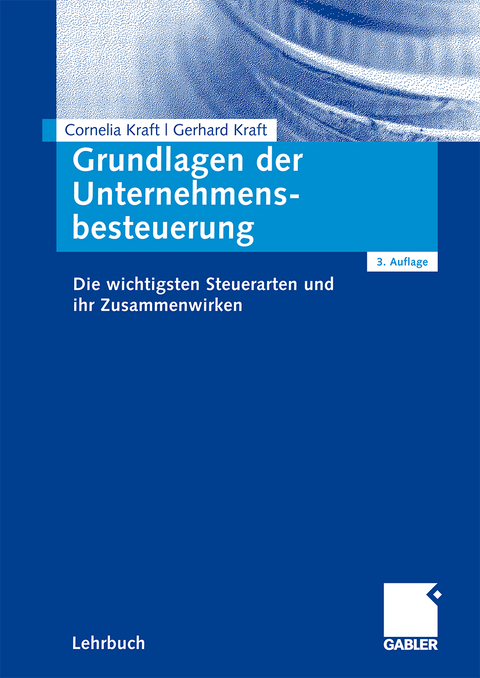 Cornelia Kraft | Gerhard Kraft

Grundlagen der Unternehmensbesteuerung

3. Auflage

Die wichtigsten Steuerarten und ihr Zusammenwirken

Lehrbuch

GABLER